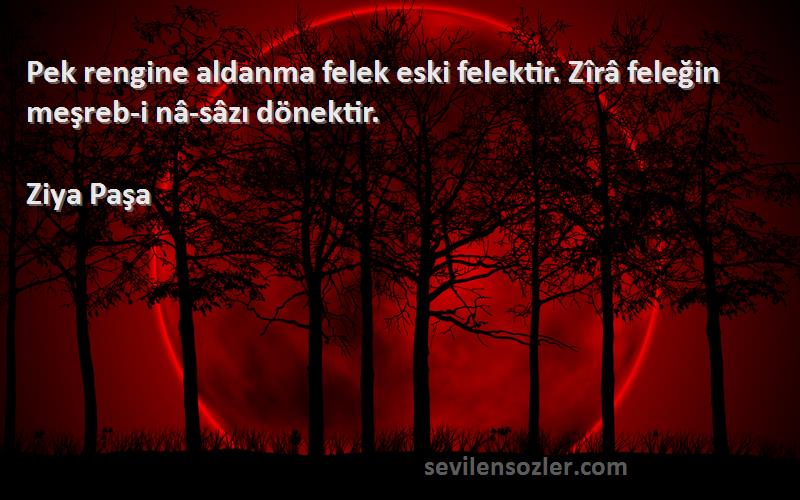 Pek rengine aldanma felek eski felektir. Zîrâ feleğin meşreb-i nâ-sâzı dönektir.

Ziya Paşa

sevilensozler.com